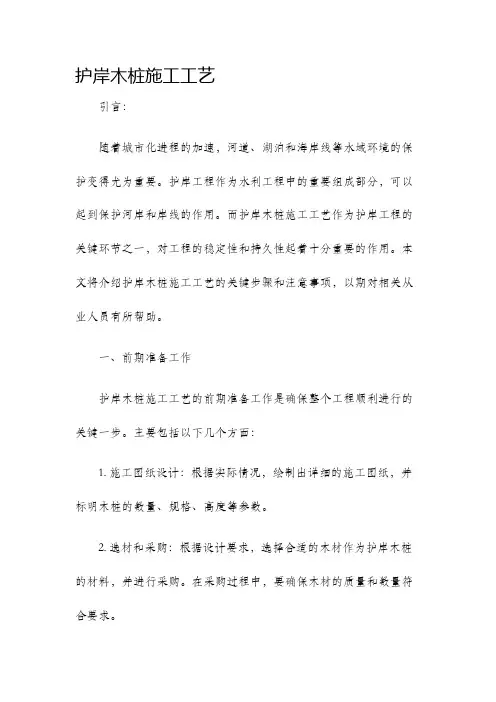 护岸木桩施工工艺

引言：

随着城市化进程的加速，河道、湖泊和海岸线等水域环境的保护变得尤为重要。护岸工程作为水利工程中的重要组成部分，可以起到保护河岸和岸线的作用。而护岸木桩施工工艺作为护岸工程的关键环节之一，对工程的稳定性和持久性起着十分重要的作用。本文将介绍护岸木桩施工工艺的关键步骤和注意事项，以期对相关从业人员有所帮助。

一、前期准备工作

护岸木桩施工工艺的前期准备工作是确保整个工程顺利进行的关键一步。主要包括以下几个方面：

1. 施工图纸设计：根据实际情况，绘制出详细的施工图纸，并标明木桩的数量、规格、高度等参数。

2. 选材和采购：根据设计要求，选择合适的木材作为护岸木桩的材料，并进行采购。在采购过程中，要确保木材的质量和数量符合要求。